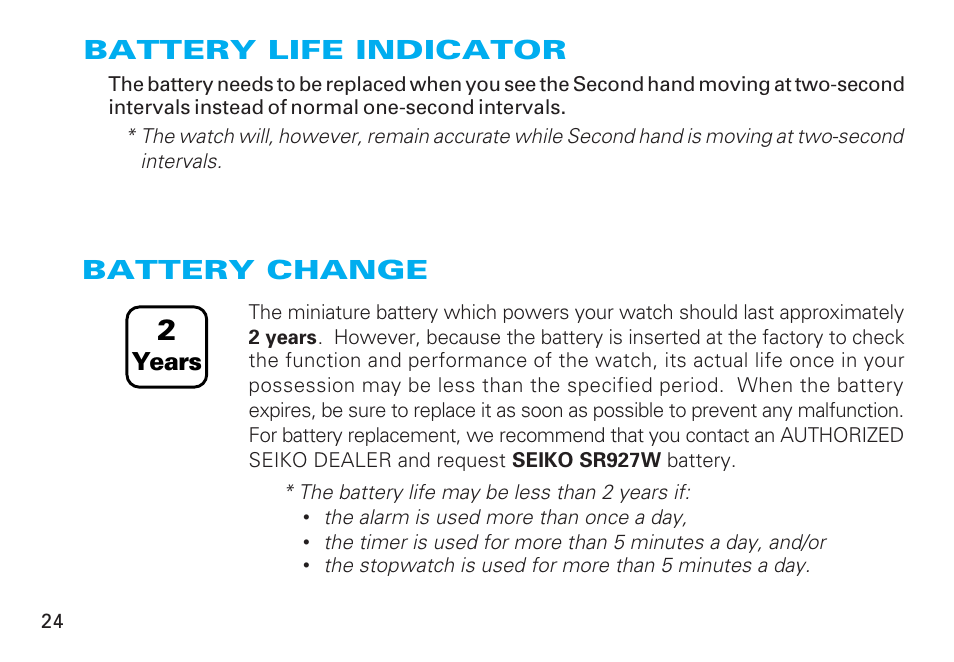 BATTERY LIFE INDICATOR

The battery needs to be replaced when you see the Second hand moving at two-second intervals instead of normal one-second intervals.

* The watch will, however, remain accurate while Second hand is moving at two-second intervals.

BATTERY CHANGE

2 Years

The miniature battery which powers your watch should last approximately 2 years. However, because the battery is inserted at the factory to check the function and performance of the watch, its actual life once in your possession may be less than the specified period. When the battery expires, be sure to replace it as soon as possible to prevent any malfunction. For battery replacement, we recommend that you contact an AUTHORIZED SEIKO DEALER and request SEIKO SR927W battery.

* The battery life may be less than 2 years if:
• the alarm is used more than once a day,
• the timer is used for more than 5 minutes a day, and/or
• the stopwatch is used for more than 5 minutes a day.

24